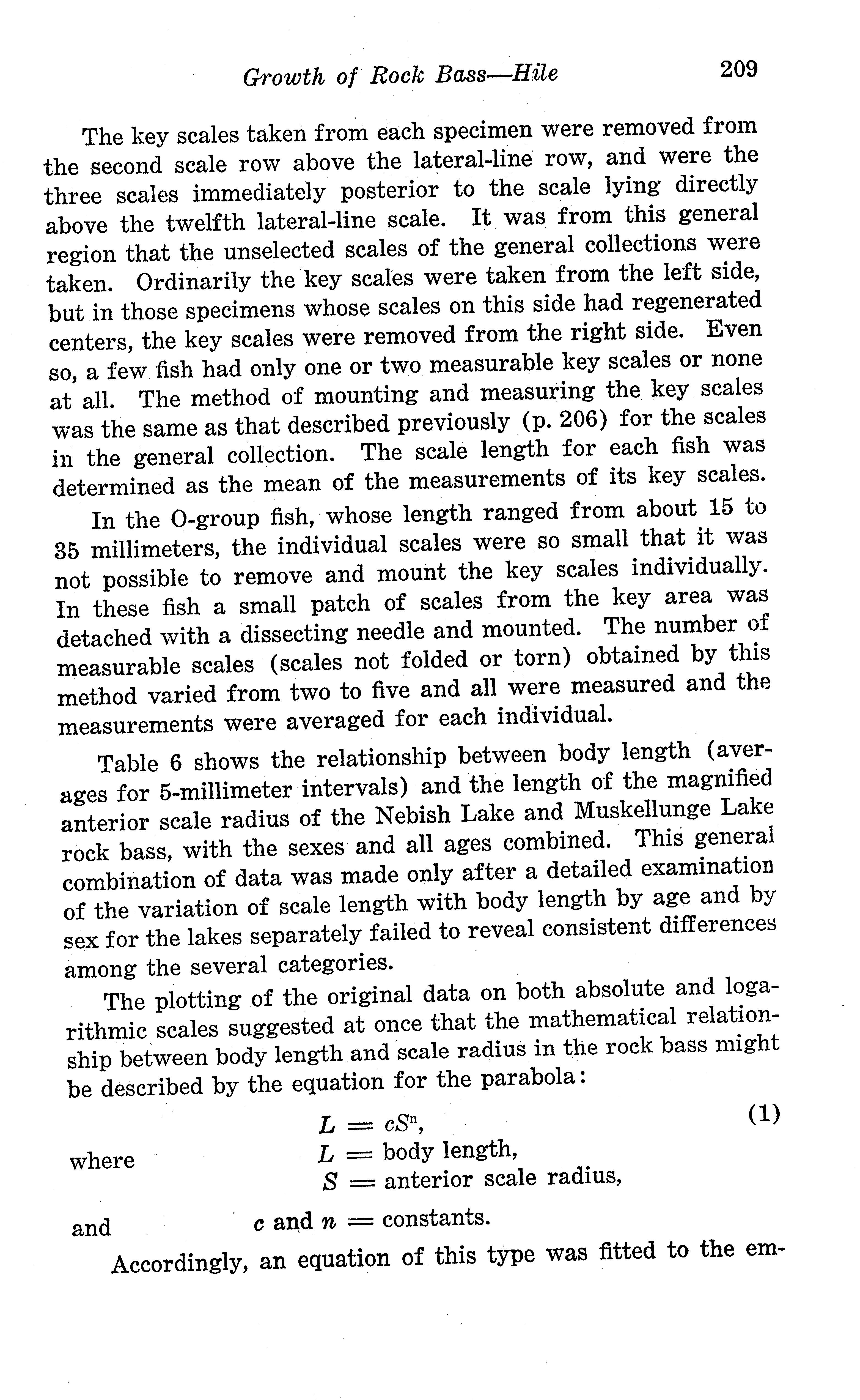 Growth of Rock Bass—Hile 209

The key scales taken from each specimen were removed from the second scale row above the lateral-line row, and were the three scales immediately posterior to the scale lying directly above the twelfth lateral-line scale. It was from this general region that the unselected scales of the general collections were taken. Ordinarily the key scales were taken from the left side, but in those specimens whose scales on this side had regenerated centers, the key scales were removed from the right side. Even so, a few fish had only one or two measurable key scales or none at all. The method of mounting and measuring the key scales was the same as that described previously (p. 206) for the scales in the general collection. The scale length for each fish was determined as the mean of the measurements of its key scales.

In the O-group fish, whose length ranged from about 15 to 35 millimeters, the individual scales were so small that it was not possible to remove and mount the key scales individually. In these fish a small patch of scales from the key area was detached with a dissecting needle and mounted. The number of measurable scales (scales not folded or torn) obtained by this method varied from two to five and all were measured and the measurements were averaged for each individual.

Table 6 shows the relationship between body length (averages for 5-millimeter intervals) and the length of the magnified anterior scale radius of the Nebish Lake and Muskellunge Lake rock bass, with the sexes and all ages combined. This general combination of data was made only after a detailed examination of the variation of scale length with body length by age and by sex for the lakes separately failed to reveal consistent differences among the several categories.

The plotting of the original data on both absolute and logarithmic scales suggested at once that the mathematical relationship between body length and scale radius in the rock bass might be described by the equation for the parabola:

$L = cS^n$, (1)

where $L$ = body length,
$S$ = anterior scale radius,

and $c$ and $n$ = constants.

Accordingly, an equation of this type was fitted to the em-